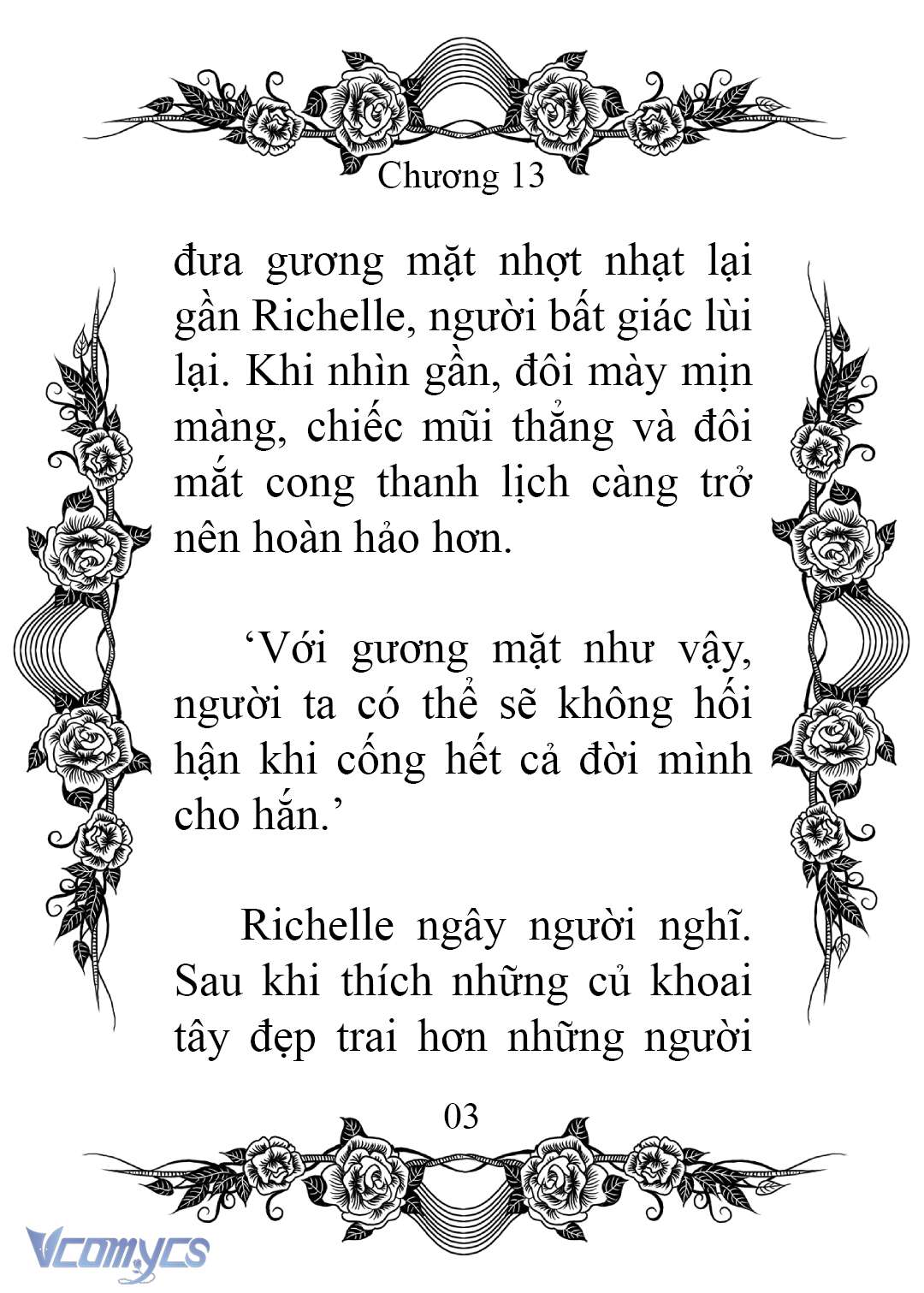 Chương 13

đưa gương mặt nhợt nhạt lại gần Richelle, người bất giác lùi lại. Khi nhìn gần, đôi mày mịn màng, chiếc mũi thẳng và đôi mắt cong thanh lịch càng trở nên hoàn hảo hơn.

‘Với gương mặt như vậy, người ta có thể sẽ không hối hận khi cống hết cả đời mình cho hắn.’

Richelle ngây người nghĩ. Sau khi thích những củ khoai tây đẹp trai hơn những người

03

Vcomycs